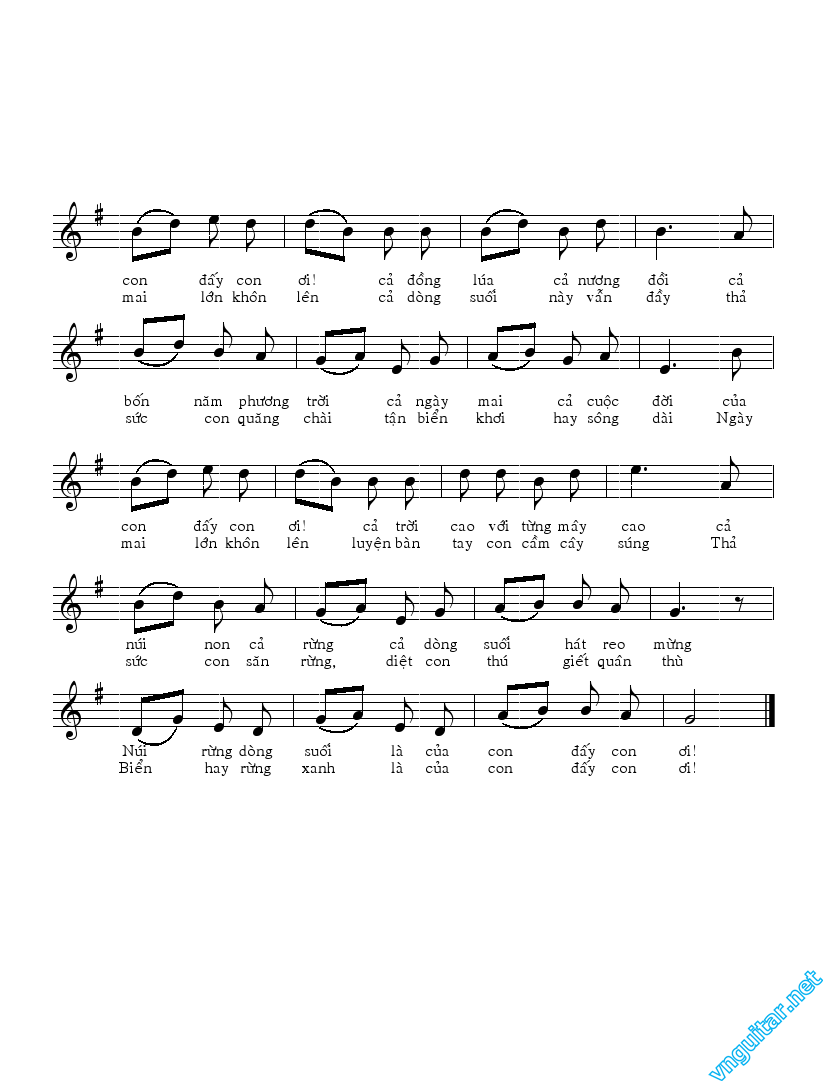 con đấy con ơi! cả đồng lúa cả nương đồi cả
mai lớn khôn lên cả dòng suối này vẫn đầy thả

bốn năm phương trời cả ngày mai cả cuộc đời của
sức con quăng chài tận biển khơi hay sông dài Ngày

con đấy con ơi! cả trời cao với từng mây cao cả
mai lớn khôn lên luyện bàn tay con cầm cây súng Thả

núi non cả rừng cả dòng suối hát reo mừng
sức con săn rừng, diệt con thú giết quân thù

Núi rừng dòng suối là của con đấy con ơi!
Biển hay rừng xanh là của con đấy con ơi!

vnguitar.net